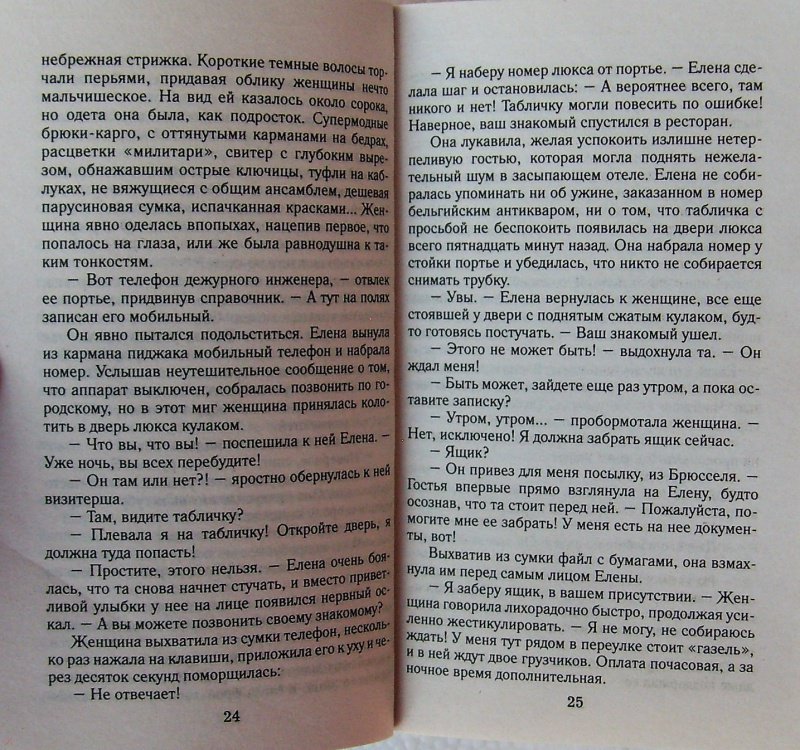 небрежная стрижка. Короткие темные волосы торчали перьями, придавая облику женщины нечто мальчишеское. На вид ей казалось около сорока, но одета она была, как подросток. Супермодные брюки-карго, с оттянутыми карманами на бедрах, расцветки «милитари», свитер с глубоким вырезом, обнажавшим острые ключицы, туфли на каблуках, не вяжущиеся с общим ансамблем, дешевая парусиновая сумка, испачканная красками... Женщина явно оделась впопыхах, нацепив первое, что попалось на глаза, или же была равнодушна к таким тонкостям.

— Вот телефон дежурного инженера, — отвлек ее портье, придвинув справочник. — А тут на полях записан его мобильный.

Он явно пытался подольститься. Елена вынула из кармана пиджака мобильный телефон и набрала номер. Услышав неутешительное сообщение о том, что аппарат выключен, собралась позвонить по городскому, но в этот миг женщина принялась колотить в дверь люкса кулаком.

— Что вы, что вы! — поспешила к ней Елена. — Уже ночь, вы всех перебудите!

— Он там или нет?! — яростно обернулась к ней визитерша.

— Там, видите табличку?

— Плевала я на табличку! Откройте дверь, я должна туда попасть!

— Простите, этого нельзя. — Елена очень боялась, что та снова начнет стучать, и вместо приветливой улыбки у нее на лице появился нервный оскал. — А вы можете позвонить своему знакомому?

Женщина выхватила из сумки телефон, несколько раз нажала на клавиши, приложила его к уху и через десяток секунд поморщилась:

— Не отвечает!

24

— Я наберу номер люкса от портье. — Елена сделала шаг и остановилась: — А вероятнее всего, там никого и нет! Табличку могли повесить по ошибке! Наверное, ваш знакомый спустился в ресторан.

Она лукавила, желая успокоить излишне нетерпеливую гостью, которая могла поднять нежелательный шум в засыпающем отеле. Елена не собиралась упоминать ни об ужине, заказанном в номер бельгийским антикваром, ни о том, что табличка с просьбой не беспокоить появилась на двери люкса всего пятнадцать минут назад. Она набрала номер у стойки портье и убедилась, что никто не собирается снимать трубку.

— Увы. — Елена вернулась к женщине, все еще стоявшей у двери с поднятым сжатым кулаком, будто готовясь постучать. — Ваш знакомый ушел.

— Этого не может быть! — выдохнула та. — Он ждал меня!

— Быть может, зайдете еще раз утром, а пока оставите записку?

— Утром, утром... — пробормотала женщина. — Нет, исключено! Я должна забрать ящик сейчас.

— Ящик?

— Он привез для меня посылку, из Брюсселя. — Гостья впервые прямо взглянула на Елену, будто осознав, что та стоит перед ней. — Пожалуйста, помогите мне ее забрать! У меня есть на нее документы, вот!

Выхватив из сумки файл с бумагами, она взмахнула им перед самым лицом Елены.

— Я заберу ящик, в вашем присутствии. — Женщина говорила лихорадочно быстро, продолжая усиленно жестикулировать. — Я не могу, не собираюсь ждать! У меня тут рядом в переулке стоит «газель», и в ней ждут двое грузчиков. Оплата почасовая, а за ночное время дополнительная.

25